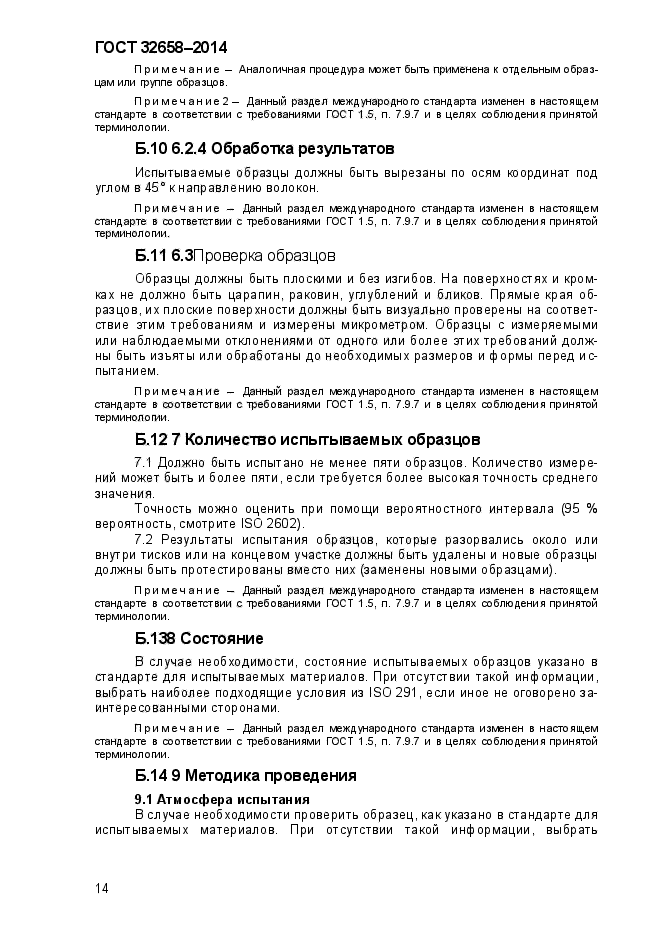 ГОСТ 32658–2014

Примечание – Аналогичная процедура может быть применена к отдельным образцам или группе образцов.

Примечание 2 – Данный раздел международного стандарта изменен в настоящем стандарте в соответствии с требованиями ГОСТ 1.5, п. 7.9.7 и в целях соблюдения принятой терминологии.

Б.10 6.2.4 Обработка результатов

Испытываемые образцы должны быть вырезаны по осям координат под углом в 45° к направлению волокон.

Примечание – Данный раздел международного стандарта изменен в настоящем стандарте в соответствии с требованиями ГОСТ 1.5, п. 7.9.7 и в целях соблюдения принятой терминологии.

Б.11 6.3Проверка образцов

Образцы должны быть плоскими и без изгибов. На поверхностях и кромках не должно быть царапин, раковин, углублений и бликов. Прямые края образцов, их плоские поверхности должны быть визуально проверены на соответствие этим требованиям и измерены микрометром. Образцы с измеряемыми или наблюдаемыми отклонениями от одного или более этих требований должны быть изъяты или обработаны до необходимых размеров и формы перед испытанием.

Примечание – Данный раздел международного стандарта изменен в настоящем стандарте в соответствии с требованиями ГОСТ 1.5, п. 7.9.7 и в целях соблюдения принятой терминологии.

Б.12 7 Количество испытываемых образцов

7.1 Должно быть испытано не менее пяти образцов. Количество измерений может быть и более пяти, если требуется более высокая точность среднего значения.

Точность можно оценить при помощи вероятностного интервала (95 % вероятность, смотрите ISO 2602).

7.2 Результаты испытания образцов, которые разорвались около или внутри тисков или на концевом участке должны быть удалены и новые образцы должны быть протестированы вместо них (заменены новыми образцами).

Примечание – Данный раздел международного стандарта изменен в настоящем стандарте в соответствии с требованиями ГОСТ 1.5, п. 7.9.7 и в целях соблюдения принятой терминологии.

Б.138 Состояние

В случае необходимости, состояние испытываемых образцов указано в стандарте для испытываемых материалов. При отсутствии такой информации, выбрать наиболее подходящие условия из ISO 291, если иное не оговорено заинтересованными сторонами.

Примечание – Данный раздел международного стандарта изменен в настоящем стандарте в соответствии с требованиями ГОСТ 1.5, п. 7.9.7 и в целях соблюдения принятой терминологии.

Б.14 9 Методика проведения

9.1 Атмосфера испытания

В случае необходимости проверить образец, как указано в стандарте для испытываемых материалов. При отсутствии такой информации, выбрать

14